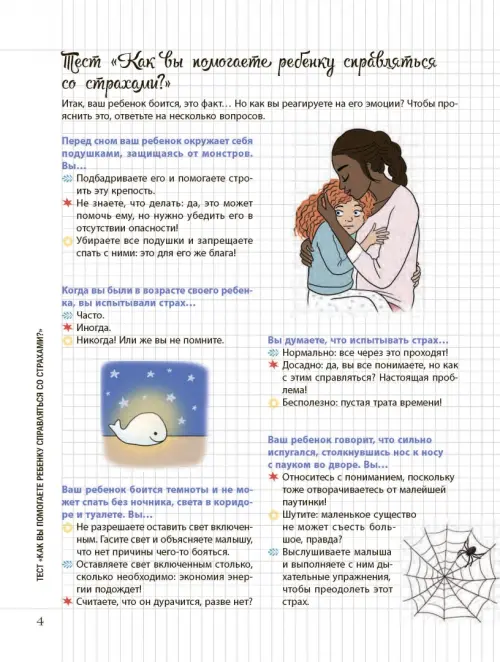 Тест «Как вы помогаете ребенку справляться со страхами?»

Итак, ваш ребенок боится, это факт… Но как вы реагируете на его эмоции? Чтобы прояснить это, ответьте на несколько вопросов.

Перед сном ваш ребенок окружает себя подушками, защищаясь от монстров. Вы…
Подбадриваете его и помогаете строить эту крепость.
Не знаете, что делать: да, это может помочь ему, но нужно убедить его в отсутствии опасности!
Убираете все подушки и запрещаете спать с ними: это для его же блага!

Когда вы были в возрасте своего ребенка, вы испытывали страх…
Часто.
Иногда.
Никогда! Или же вы не помните.

Ваш ребенок боится темноты и не может спать без ночника, света в коридоре и туалете. Вы…
Не разрешаете оставить свет включенным. Гасите свет и объясняете малышу, что нет причины чего-то бояться.
Оставляете свет включенным столько, сколько необходимо: экономия энергии подождет!
Считаете, что он дурачится, разве нет?

Вы думаете, что испытывать страх…
Нормально: все через это проходят!
Досадно: да, вы все понимаете, но как с этим справляться? Настоящая проблема!
Бесполезно: пустая трата времени!

Ваш ребенок говорит, что сильно испугался, столкнувшись нос к носу с пауком во дворе. Вы…
Относитесь с пониманием, поскольку тоже отворачиваетесь от малейшей паутинки!
Шутите: маленькое существо не может съесть большое, правда?
Выслушиваете малыша и выполняете с ним дыхательные упражнения, чтобы преодолеть этот страх.

ТЕСТ «КАК ВЫ ПОМОГАЕТЕ РЕБЕНКУ СПРАВЛЯТЬСЯ СО СТРАХАМИ?»

4